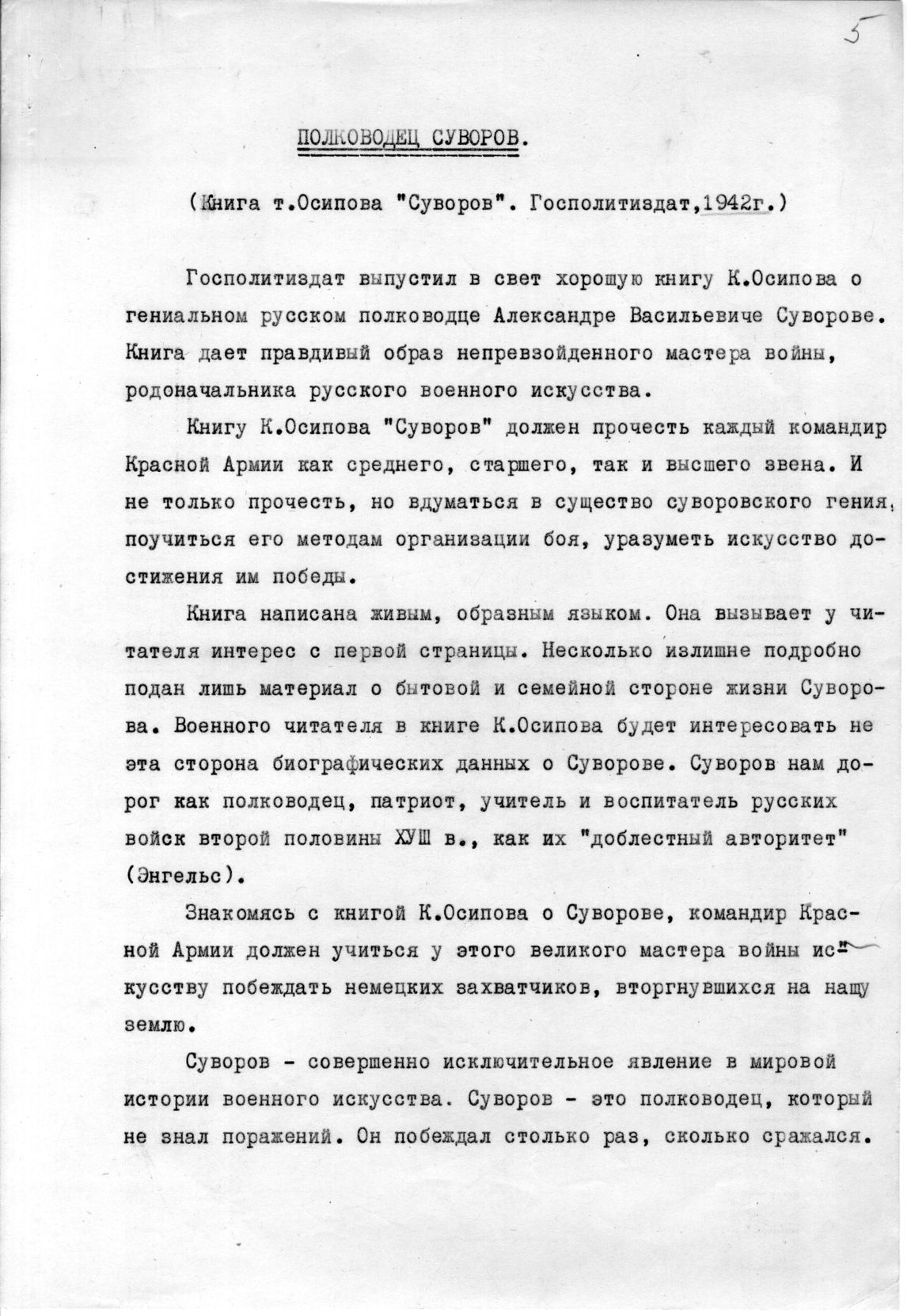 5

ПОЛКОВОДЕЦ СУВОРОВ.

(Книга т.Осипова "Суворов". Госполитиздат,1942г.)

Госполитиздат выпустил в свет хорошую книгу К.Осипова о гениальном русском полководце Александре Васильевиче Суворове. Книга дает правдивый образ непревзойденного мастера войны, родоначальника русского военного искусства.

Книгу К.Осипова "Суворов" должен прочесть каждый командир Красной Армии как среднего, старшего, так и высшего звена. И не только прочесть, но вдуматься в существо суворовского гения, поучиться его методам организации боя, уразуметь искусство достижения им победы.

Книга написана живым, образным языком. Она вызывает у читателя интерес с первой страницы. Несколько излишне подробно подан лишь материал о бытовой и семейной стороне жизни Суворова. Военного читателя в книге К.Осипова будет интересовать не эта сторона биографических данных о Суворове. Суворов нам дорог как полководец, патриот, учитель и воспитатель русских войск второй половины ХУШ в., как их "доблестный авторитет" (Энгельс).

Знакомясь с книгой К.Осипова о Суворове, командир Красной Армии должен учиться у этого великого мастера войны искусству побеждать немецких захватчиков, вторгнувшихся на нашу землю.

Суворов - совершенно исключительное явление в мировой истории военного искусства. Суворов - это полководец, который не знал поражений. Он побеждал столько раз, сколько сражался.